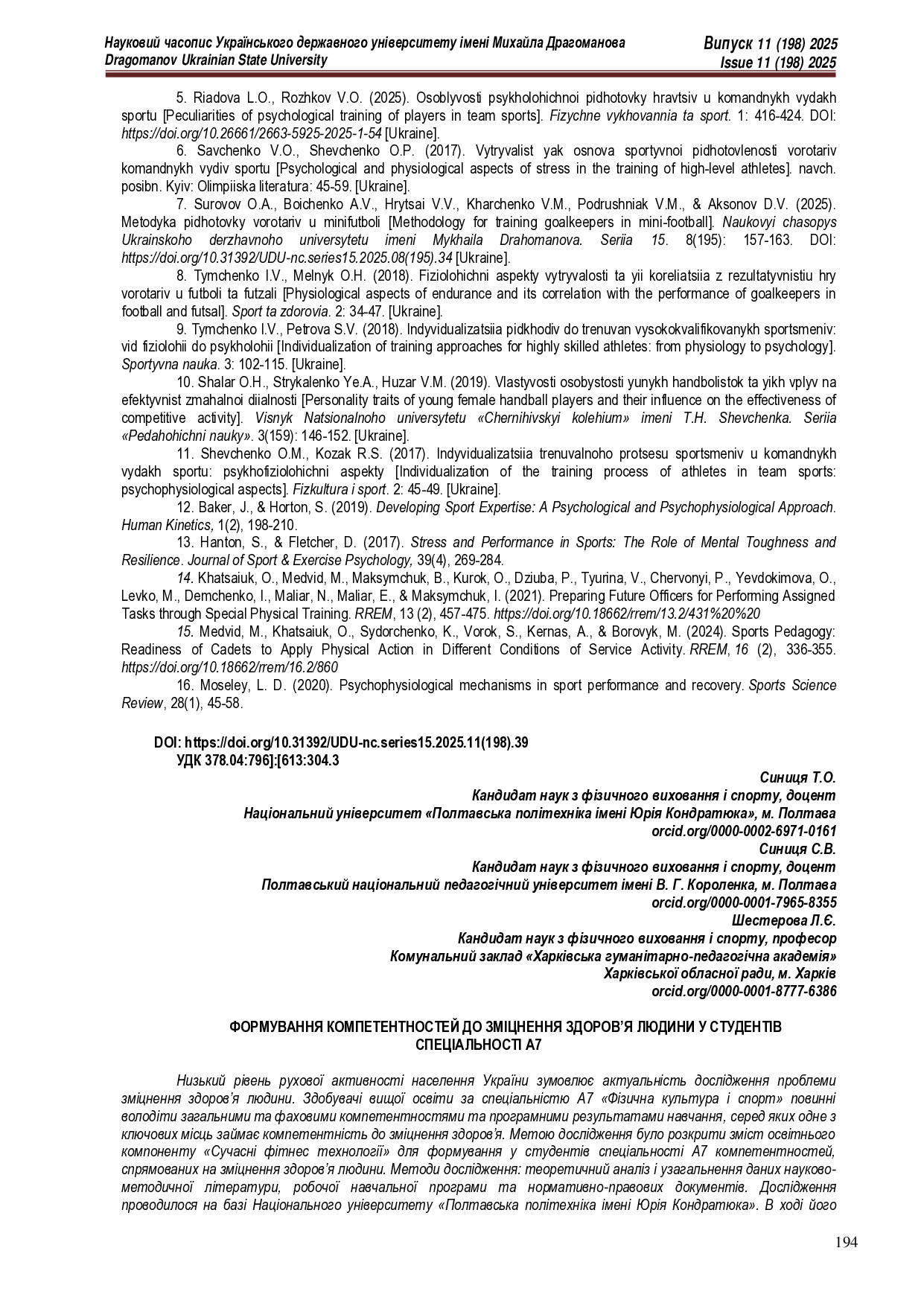 Науковий часопис Українського державного університету імені Михайла Драгоманова
Dragomanov Ukrainian State University

Випуск 11 (198) 2025
Issue 11 (198) 2025

5. Riadova L.O., Rozhkov V.O. (2025). Osoblyvosti psykholohichnoi pidhotovky hravtsiv u komandnykh vydakh sportu [Peculiarities of psychological training of players in team sports]. Fizychne vykhovannia ta sport. 1: 416-424. DOI: https://doi.org/10.26661/2663-5925-2025-1-54 [Ukraine].

6. Savchenko V.O., Shevchenko O.P. (2017). Vytryvalist yak osnova sportyvnoi pidhotovlenosti vorotariv komandnykh vydiv sportu [Psychological and physiological aspects of stress in the training of high-level athletes]. navch. posibn. Kyiv: Olimpiiska literatura: 45-59. [Ukraine].

7. Surovov O.A., Boichenko A.V., Hrytsai V.V., Kharchenko V.M., Podrushniak V.M., & Aksonov D.V. (2025). Metodyka pidhotovky vorotariv u minifutboli [Methodology for training goalkeepers in mini-football]. Naukovyi chasopys Ukrainskoho derzhavnoho universytetu imeni Mykhaila Drahomanova. Seriia 15. 8(195): 157-163. DOI: https://doi.org/10.31392/UDU-nc.series15.2025.08(195).34 [Ukraine].

8. Tymchenko I.V., Melnyk O.H. (2018). Fiziolohichni aspekty vytryvalosti ta yii koreliatsiia z rezultatyvnistiu hry vorotariv u futboli ta futzali [Physiological aspects of endurance and its correlation with the performance of goalkeepers in football and futsal]. Sport ta zdorovia. 2: 34-47. [Ukraine].

9. Tymchenko I.V., Petrova S.V. (2018). Indyvidualizatsiia pidkhodiv do trenuvan vysokokvalifikovanykh sportsmeniv: vid fiziolohii do psykholohii [Individualization of training approaches for highly skilled athletes: from physiology to psychology]. Sportyvna nauka. 3: 102-115. [Ukraine].

10. Shalar O.H., Strykalenko Ye.A., Huzar V.M. (2019). Vlastyvosti osobystosti yunykh handbolistok ta yikh vplyv na efektyvnist zmahalnoi diialnosti [Personality traits of young female handball players and their influence on the effectiveness of competitive activity]. Visnyk Natsionalnoho universytetu «Chernihivskyi kolehium» imeni T.H. Shevchenka. Seriia «Pedahohichni nauky». 3(159): 146-152. [Ukraine].

11. Shevchenko O.M., Kozak R.S. (2017). Indyvidualizatsiia trenuvalnoho protsesu sportsmeniv u komandnykh vydakh sportu: psykhofiziolohichni aspekty [Individualization of the training process of athletes in team sports: psychophysiological aspects]. Fizkultura i sport. 2: 45-49. [Ukraine].

12. Baker, J., & Horton, S. (2019). Developing Sport Expertise: A Psychological and Psychophysiological Approach. Human Kinetics, 1(2), 198-210.

13. Hanton, S., & Fletcher, D. (2017). Stress and Performance in Sports: The Role of Mental Toughness and Resilience. Journal of Sport & Exercise Psychology, 39(4), 269-284.

14. Khatsaiuk, O., Medvid, M., Maksymchuk, B., Kurok, O., Dziuba, P., Tyurina, V., Chervonyi, P., Yevdokimova, O., Levko, M., Demchenko, I., Maliar, N., Maliar, E., & Maksymchuk, I. (2021). Preparing Future Officers for Performing Assigned Tasks through Special Physical Training. RREM, 13 (2), 457-475. https://doi.org/10.18662/rrem/13.2/431%20%20

15. Medvid, M., Khatsaiuk, O., Sydorchenko, K., Vorok, S., Kernas, A., & Borovyk, M. (2024). Sports Pedagogy: Readiness of Cadets to Apply Physical Action in Different Conditions of Service Activity. RREM, 16 (2), 336-355. https://doi.org/10.18662/rrem/16.2/860

16. Moseley, L. D. (2020). Psychophysiological mechanisms in sport performance and recovery. Sports Science Review, 28(1), 45-58.

DOI: https://doi.org/10.31392/UDU-nc.series15.2025.11(198).39
УДК 378.04:796]:[613:304.3

Синиця Т.О.
Кандидат наук з фізичного виховання і спорту, доцент
Національний університет «Полтавська політехніка імені Юрія Кондратюка», м. Полтава
orcid.org/0000-0002-6971-0161
Синиця С.В.
Кандидат наук з фізичного виховання і спорту, доцент
Полтавський національний педагогічний університет імені В. Г. Короленка, м. Полтава
orcid.org/0000-0001-7965-8355
Шестерова Л.Є.
Кандидат наук з фізичного виховання і спорту, професор
Комунальний заклад «Харківська гуманітарно-педагогічна академія»
Харківської обласної ради, м. Харків
orcid.org/0000-0001-8777-6386

ФОРМУВАННЯ КОМПЕТЕНТНОСТЕЙ ДО ЗМІЦНЕННЯ ЗДОРОВ'Я ЛЮДИНИ У СТУДЕНТІВ СПЕЦІАЛЬНОСТІ А7

Низький рівень рухової активності населення України зумовлює актуальність дослідження проблеми зміцнення здоров'я людини. Здобувачі вищої освіти за спеціальністю А7 «Фізична культура і спорт» повинні володіти загальними та фаховими компетентностями та програмними результатами навчання, серед яких одне з ключових місць займає компетентність до зміцнення здоров'я. Метою дослідження було розкрити зміст освітнього компоненту «Сучасні фітнес технології» для формування у студентів спеціальності А7 компетентностей, спрямованих на зміцнення здоров'я людини. Методи дослідження: теоретичний аналіз і узагальнення даних науково-методичної літератури, робочої навчальної програми та нормативно-правових документів. Дослідження проводилося на базі Національного університету «Полтавська політехніка імені Юрія Кондратюка». В ході його

194